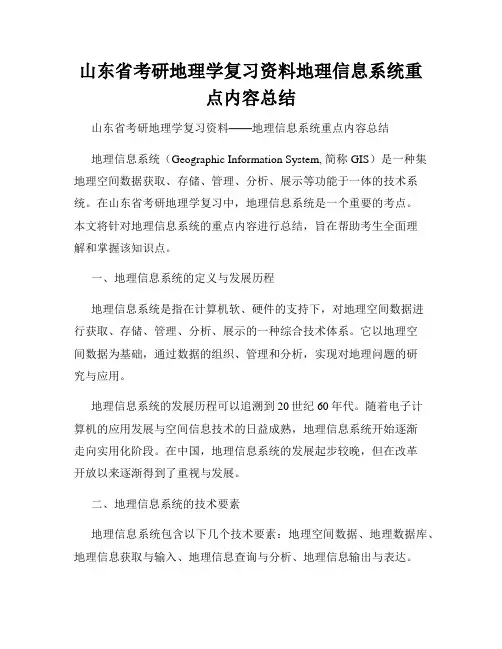 山东省考研地理学复习资料地理信息系统重点内容总结

山东省考研地理学复习资料——地理信息系统重点内容总结

地理信息系统（Geographic Information System, 简称 GIS）是一种集地理空间数据获取、存储、管理、分析、展示等功能于一体的技术系统。在山东省考研地理学复习中，地理信息系统是一个重要的考点。本文将针对地理信息系统的重点内容进行总结，旨在帮助考生全面理解和掌握该知识点。

一、地理信息系统的定义与发展历程

地理信息系统是指在计算机软、硬件的支持下，对地理空间数据进行获取、存储、管理、分析、展示的一种综合技术体系。它以地理空间数据为基础，通过数据的组织、管理和分析，实现对地理问题的研究与应用。

地理信息系统的发展历程可以追溯到 20 世纪 60 年代。随着电子计算机的应用发展与空间信息技术的日益成熟，地理信息系统开始逐渐走向实用化阶段。在中国，地理信息系统的发展起步较晚，但在改革开放以来逐渐得到了重视与发展。

二、地理信息系统的技术要素

地理信息系统包含以下几个技术要素：地理空间数据、地理数据库、地理信息获取与输入、地理信息查询与分析、地理信息输出与表达。